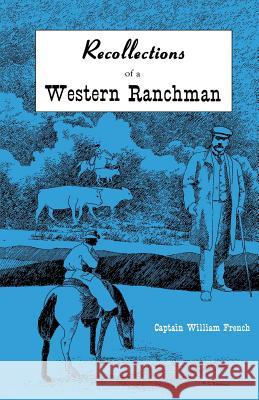 Recollections
of a
Western Ranchman

Captain William French

Kraina Książek